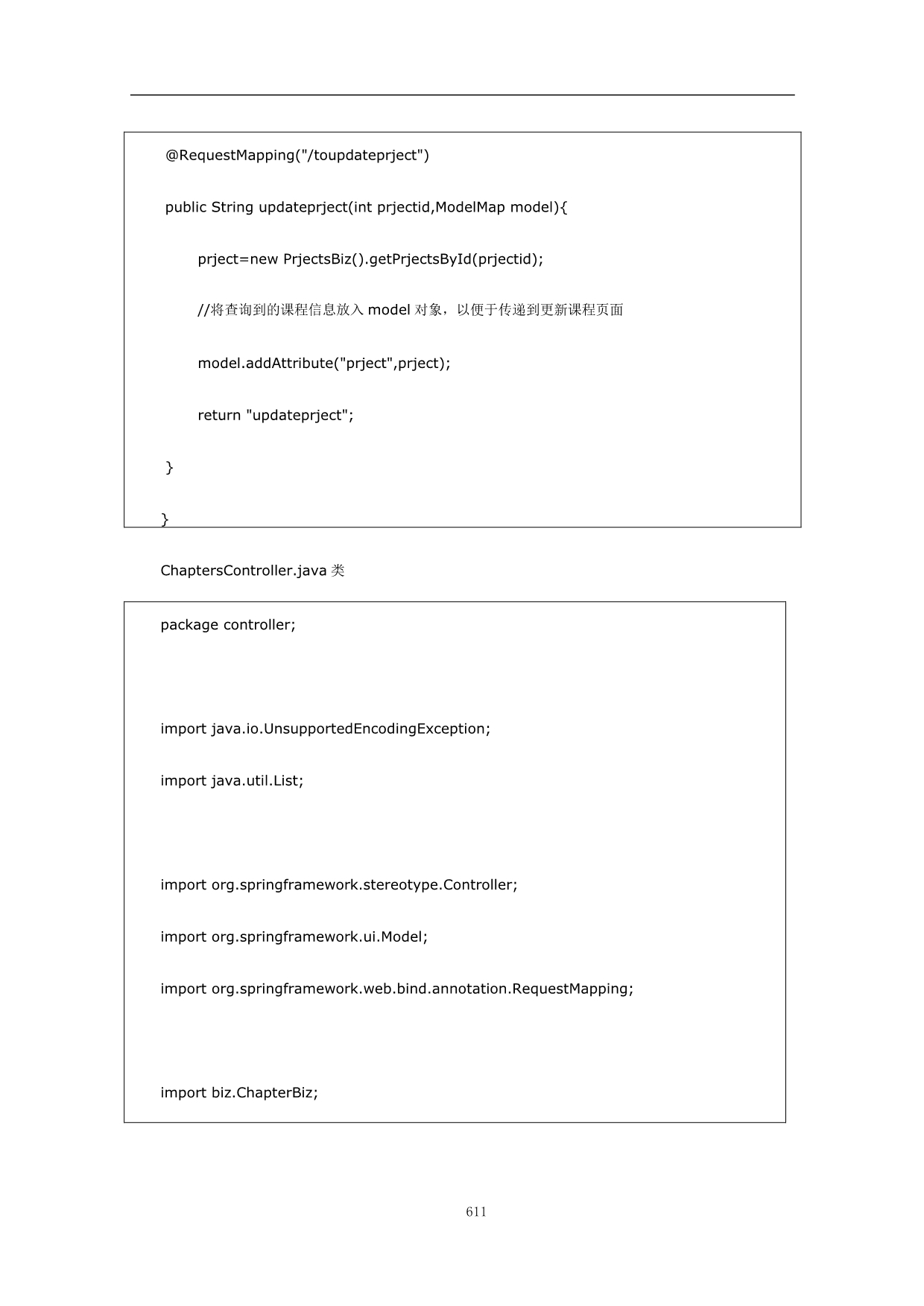 @RequestMapping("/toupdateprject")

public String updateprject(int prjectid,ModelMap model){

prject=new PrjectsBiz().getPrjectsById(prjectid);

//将查询到的课程信息放入 model 对象，以便于传递到更新课程页面

model.addAttribute("prject",prject);

return "updateprject";

}

}

ChaptersController.java 类

package controller;

import java.io.UnsupportedEncodingException;

import java.util.List;

import org.springframework.stereotype.Controller;

import org.springframework.ui.Model;

import org.springframework.web.bind.annotation.RequestMapping;

import biz.ChapterBiz;

611